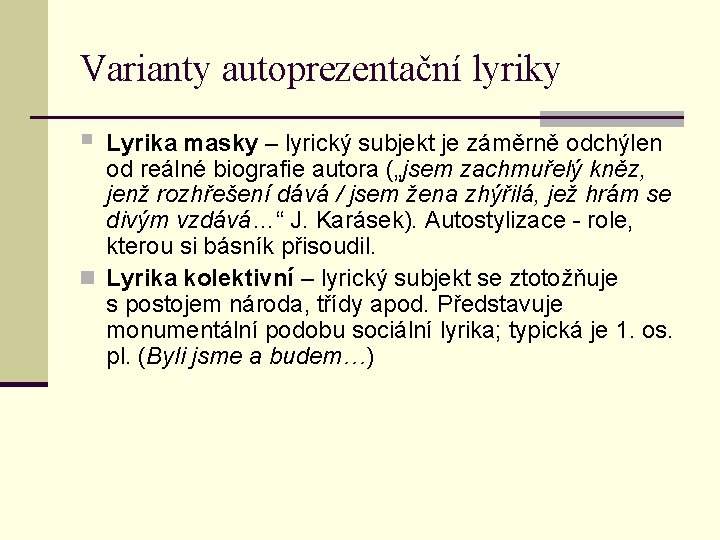 Varianty autoprezentační lyriky

Lyrika masky – lyrický subjekt je záměrně odchýlen od reálné biografie autora („jsem zachmuřelý kněz, jenž rozhřešení dává / jsem žena zhýřilá, jež hrám se divým vzdává…“ J. Karásek). Autostylizace - role, kterou si básník přisoudil.

Lyrika kolektivní – lyrický subjekt se ztotožňuje s postojem národa, třídy apod. Představuje monumentální podobu sociální lyrika; typická je 1. os. pl. (Byli jsme a budem…)